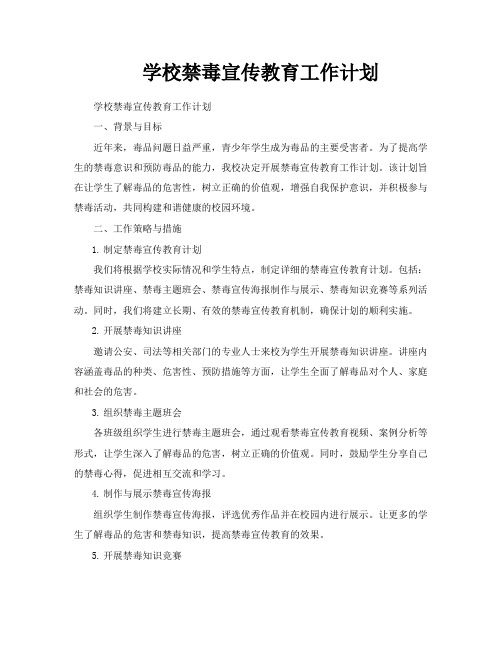 学校禁毒宣传教育工作计划

学校禁毒宣传教育工作计划

一、背景与目标

近年来，毒品问题日益严重，青少年学生成为毒品的主要受害者。为了提高学生的禁毒意识和预防毒品的能力，我校决定开展禁毒宣传教育工作计划。该计划旨在让学生了解毒品的危害性，树立正确的价值观，增强自我保护意识，并积极参与禁毒活动，共同构建和谐健康的校园环境。

二、工作策略与措施

1. 制定禁毒宣传教育计划

我们将根据学校实际情况和学生特点，制定详细的禁毒宣传教育计划。包括：禁毒知识讲座、禁毒主题班会、禁毒宣传海报制作与展示、禁毒知识竞赛等系列活动。同时，我们将建立长期、有效的禁毒宣传教育机制，确保计划的顺利实施。

2. 开展禁毒知识讲座

邀请公安、司法等相关部门的专业人士来校为学生开展禁毒知识讲座。讲座内容涵盖毒品的种类、危害性、预防措施等方面，让学生全面了解毒品对个人、家庭和社会的危害。

3. 组织禁毒主题班会

各班级组织学生进行禁毒主题班会，通过观看禁毒宣传教育视频、案例分析等形式，让学生深入了解毒品的危害，树立正确的价值观。同时，鼓励学生分享自己的禁毒心得，促进相互交流和学习。

4. 制作与展示禁毒宣传海报

组织学生制作禁毒宣传海报，评选优秀作品并在校园内进行展示。让更多的学生了解毒品的危害和禁毒知识，提高禁毒宣传教育的效果。

5. 开展禁毒知识竞赛